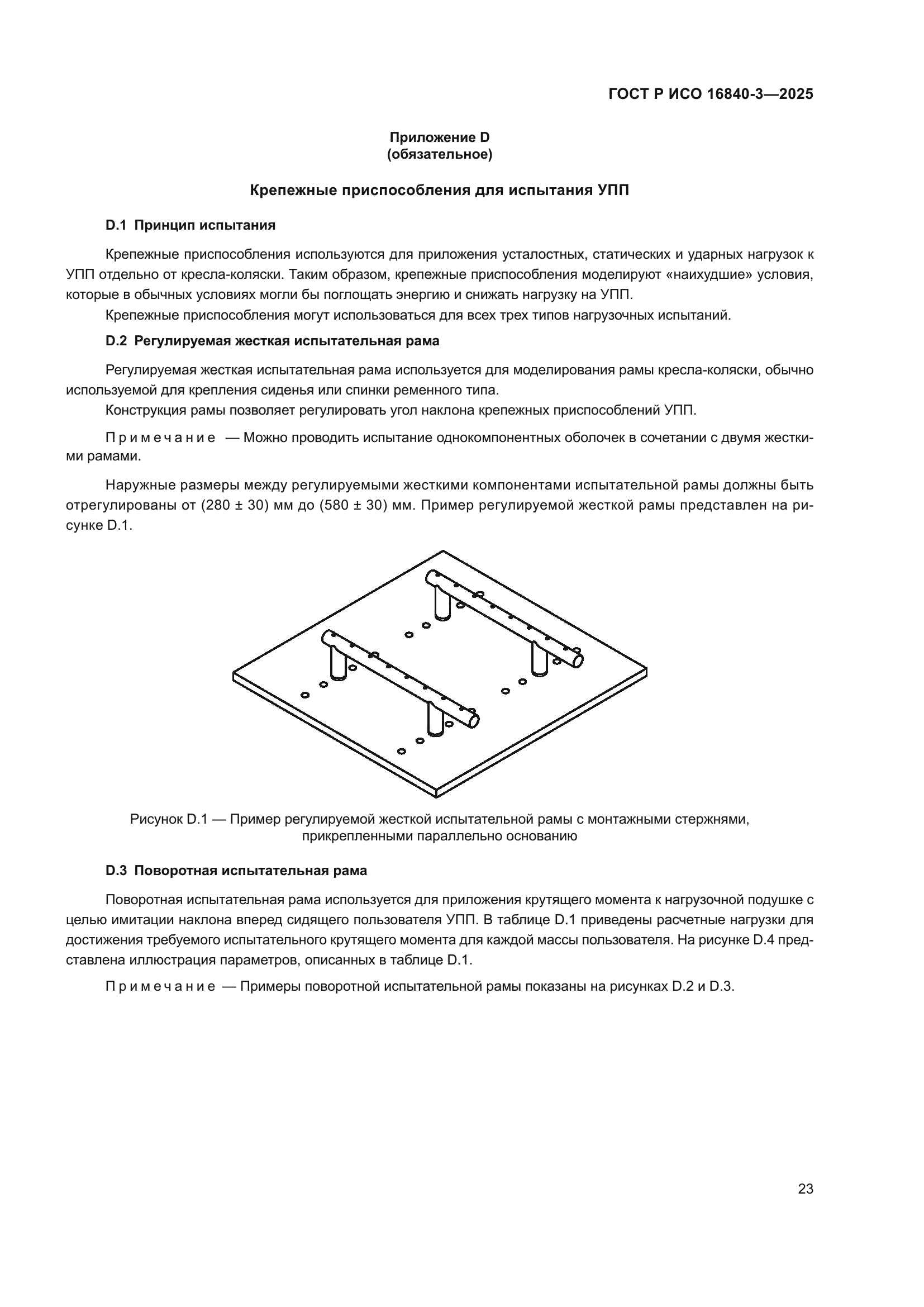 ГОСТ Р ИСО 16840-3—2025

Приложение D
(обязательное)

Крепежные приспособления для испытания УПП

D.1 Принцип испытания

Крепежные приспособления используются для приложения усталостных, статических и ударных нагрузок к УПП отдельно от кресла-коляски. Таким образом, крепежные приспособления моделируют «наихудшие» условия, которые в обычных условиях могли бы поглощать энергию и снижать нагрузку на УПП.

Крепежные приспособления могут использоваться для всех трех типов нагрузочных испытаний.

D.2 Регулируемая жесткая испытательная рама

Регулируемая жесткая испытательная рама используется для моделирования рамы кресла-коляски, обычно используемой для крепления сиденья или спинки ременного типа.

Конструкция рамы позволяет регулировать угол наклона крепежных приспособлений УПП.

Примечание — Можно проводить испытание однокомпонентных оболочек в сочетании с двумя жесткими рамами.

Наружные размеры между регулируемыми жесткими компонентами испытательной рамы должны быть отрегулированы от (280 ± 30) мм до (580 ± 30) мм. Пример регулируемой жесткой рамы представлен на рисунке D.1.

Рисунок D.1 — Пример регулируемой жесткой испытательной рамы с монтажными стержнями, прикрепленными параллельно основанию

D.3 Поворотная испытательная рама

Поворотная испытательная рама используется для приложения крутящего момента к нагрузочной подушке с целью имитации наклона вперед сидящего пользователя УПП. В таблице D.1 приведены расчетные нагрузки для достижения требуемого испытательного крутящего момента для каждой массы пользователя. На рисунке D.4 представлена иллюстрация параметров, описанных в таблице D.1.

Примечание — Примеры поворотной испытательной рамы показаны на рисунках D.2 и D.3.

23